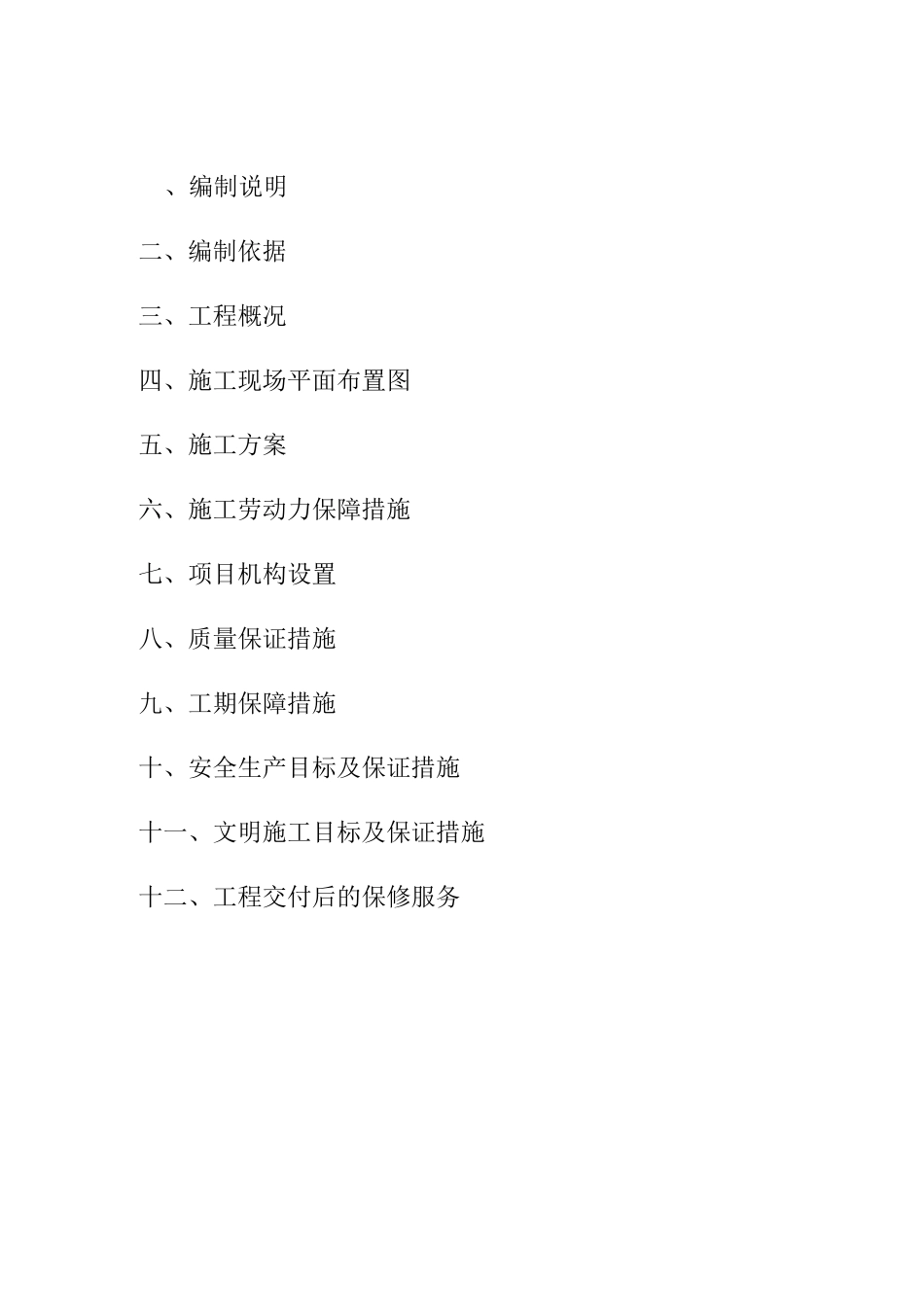 、编制说明

二、编制依据

三、工程概况

四、施工现场平面布置图

五、施工方案

六、施工劳动力保障措施

七、项目机构设置

八、质量保证措施

九、工期保障措施

十、安全生产目标及保证措施

十一、文明施工目标及保证措施

十二、工程交付后的保修服务